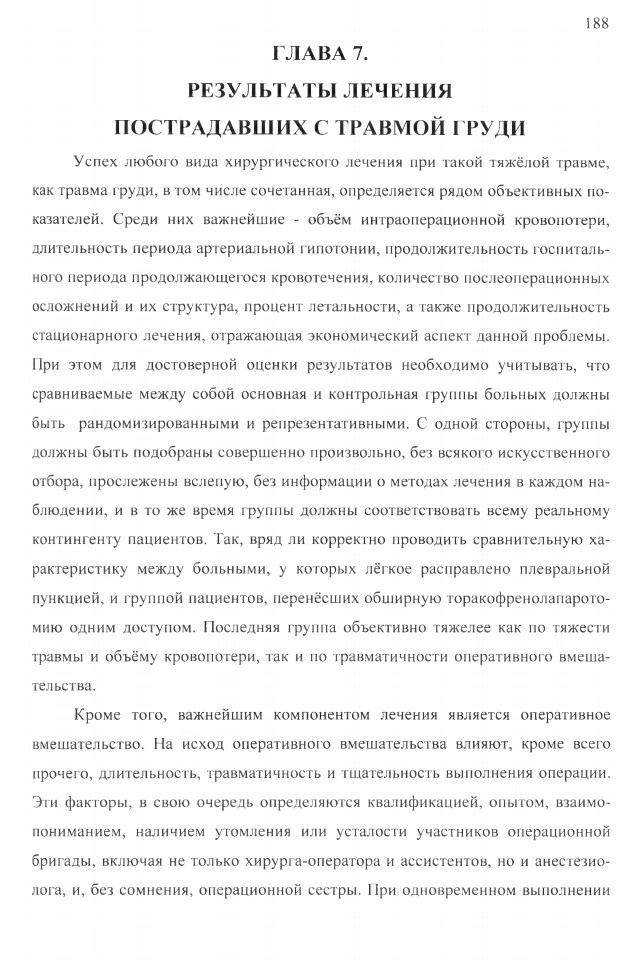 188

ГЛАВА 7.
РЕЗУЛЬТАТЫ ЛЕЧЕНИЯ
ПОСТРАДАВШИХ С ТРАВМОЙ ГРУДИ

Успех любого вида хирургического лечения при такой тяжёлой травме, как травма груди, в том числе сочетанная, определяется рядом объективных показателей. Среди них важнейшие - объём интраоперационной кровопотери, длительность периода артериальной гипотонии, продолжительность госпитального периода продолжающегося кровотечения, количество послеоперационных осложнений и их структура, процент летальности, а также продолжительность стационарного лечения, отражающая экономический аспект данной проблемы. При этом для достоверной оценки результатов необходимо учитывать, что сравниваемые между собой основная и контрольная группы больных должны быть рандомизированными и репрезентативными. С одной стороны, группы должны быть подобраны совершенно произвольно, без всякого искусственного отбора, прослежены вслепую, без информации о методах лечения в каждом наблюдении, и в то же время группы должны соответствовать всему реальному контингенту пациентов. Так, вряд ли корректно проводить сравнительную характеристику между больными, у которых лёгкое расправлено плевральной пункцией, и группой пациентов, перенёсших обширную торакофренолапаротомию одним доступом. Последняя группа объективно тяжелее как по тяжести травмы и объёму кровопотери, так и по травматичности оперативного вмешательства.

Кроме того, важнейшим компонентом лечения является оперативное вмешательство. На исход оперативного вмешательства влияют, кроме всего прочего, длительность, травматичность и тщательность выполнения операции. Эти факторы, в свою очередь определяются квалификацией, опытом, взаимопониманием, наличием утомления или усталости участников операционной бригады, включая не только хирурга-оператора и ассистентов, но и анестезиолога, и, без сомнения, операционной сестры. При одновременном выполнении